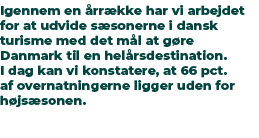 Igennem en årrække har vi arbejdet for at udvide sæsonerne i dansk turisme med det mål at gøre Danmark til en helårsdestination. I dag kan vi konstatere, at 66 pct. af overnatningerne ligger uden for højsæsonen.